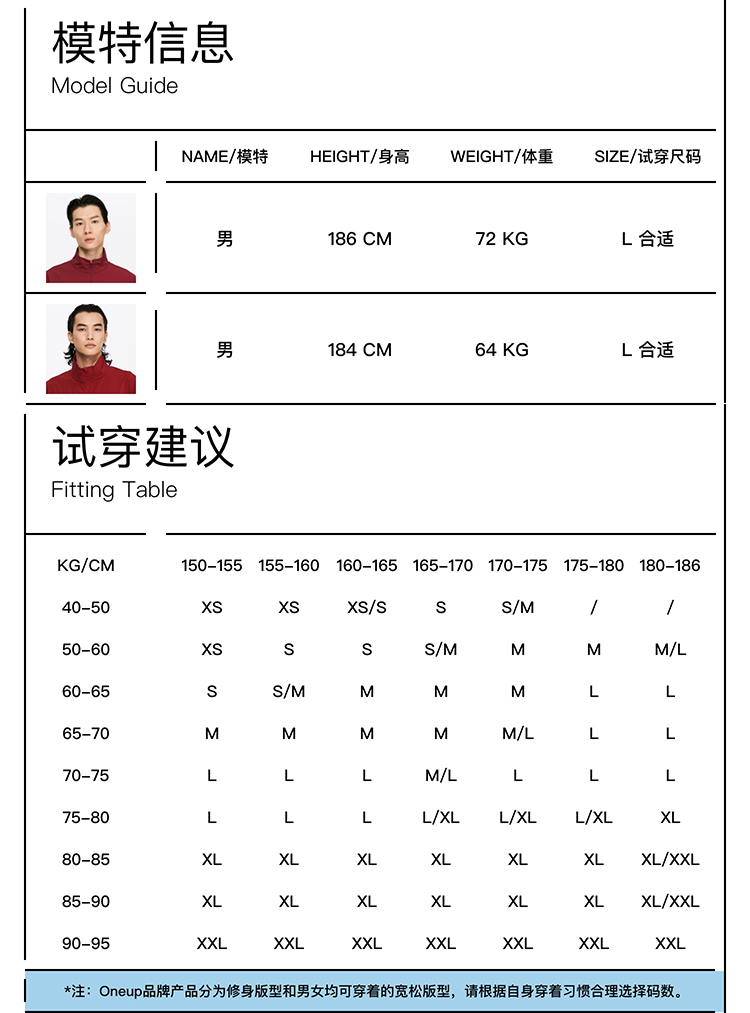 模特信息
Model Guide

| | NAME/模特 | HEIGHT/身高 | WEIGHT/体重 | SIZE/试穿尺码 |
|---|---|---|---|---|
| | 男 | 186 CM | 72 KG | L 合适 |
| | 男 | 184 CM | 64 KG | L 合适 |

试穿建议
Fitting Table

| KG/CM | 150-155 | 155-160 | 160-165 | 165-170 | 170-175 | 175-180 | 180-186 |
|---|---|---|---|---|---|---|---|
| 40-50 | XS | XS | XS/S | S | S/M | / | / |
| 50-60 | XS | S | S | S/M | M | M | M/L |
| 60-65 | S | S/M | M | M | M | L | L |
| 65-70 | M | M | M | M | M/L | L | L |
| 70-75 | L | L | L | M/L | L | L | L |
| 75-80 | L | L | L | L/XL | L/XL | L/XL | XL |
| 80-85 | XL | XL | XL | XL | XL | XL | XL/XXL |
| 85-90 | XL | XL | XL | XL | XL | XL | XL/XXL |
| 90-95 | XXL | XXL | XXL | XXL | XXL | XXL | XXL |

*注：Oneup品牌产品分为修身版型和男女均可穿着的宽松版型，请根据自身穿着习惯合理选择码数。